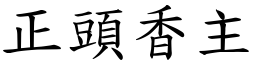 正頭香主